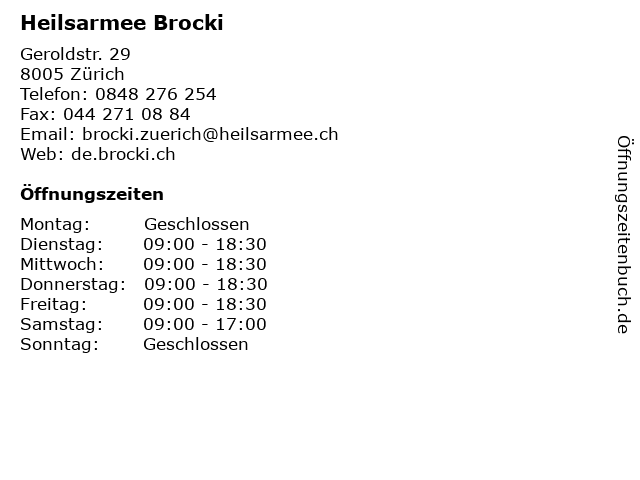 Heilsarmee Brocki

Geroldstr. 29
8005 Zürich
Telefon: 0848 276 254
Fax: 044 271 08 84
Email: brocki.zuerich@heilsarmee.ch
Web: de.brocki.ch

Öffnungszeiten

Montag: Geschlossen
Dienstag: 09:00 - 18:30
Mittwoch: 09:00 - 18:30
Donnerstag: 09:00 - 18:30
Freitag: 09:00 - 18:30
Samstag: 09:00 - 17:00
Sonntag: Geschlossen

Öffnungszeitenbuch.de